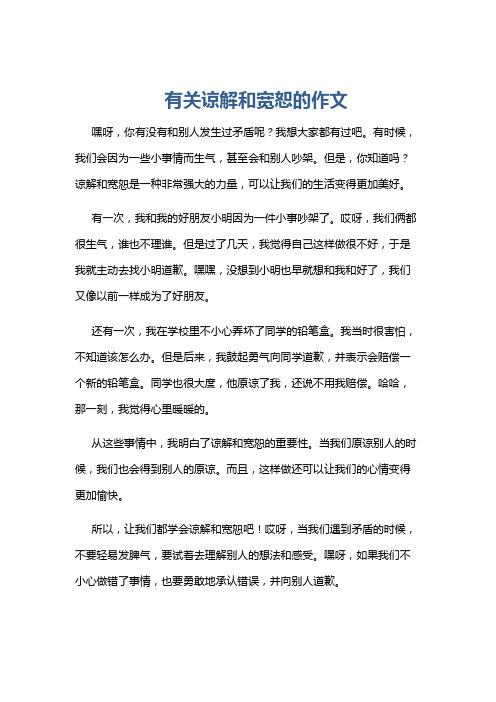 有关谅解和宽恕的作文

嘿呀，你有没有和别人发生过矛盾呢？我想大家都有过吧。有时候，我们会因为一些小事情而生气，甚至会和别人吵架。但是，你知道吗？谅解和宽恕是一种非常强大的力量，可以让我们的生活变得更加美好。

有一次，我和我的好朋友小明因为一件小事吵架了。哎呀，我们俩都很生气，谁也不理谁。但是过了几天，我觉得自己这样做很不好，于是我就主动去找小明道歉。嘿嘿，没想到小明也早就想和我和好了，我们又像以前一样成为了好朋友。

还有一次，我在学校里不小心弄坏了同学的铅笔盒。我当时很害怕，不知道该怎么办。但是后来，我鼓起勇气向同学道歉，并表示会赔偿一个新的铅笔盒。同学也很大度，他原谅了我，还说不用我赔偿。哈哈，那一刻，我觉得心里暖暖的。

从这些事情中，我明白了谅解和宽恕的重要性。当我们原谅别人的时候，我们也会得到别人的原谅。而且，这样做还可以让我们的心情变得更加愉快。

所以，让我们都学会谅解和宽恕吧！哎呀，当我们遇到矛盾的时候，不要轻易发脾气，要试着去理解别人的想法和感受。嘿呀，如果我们不小心做错了事情，也要勇敢地承认错误，并向别人道歉。